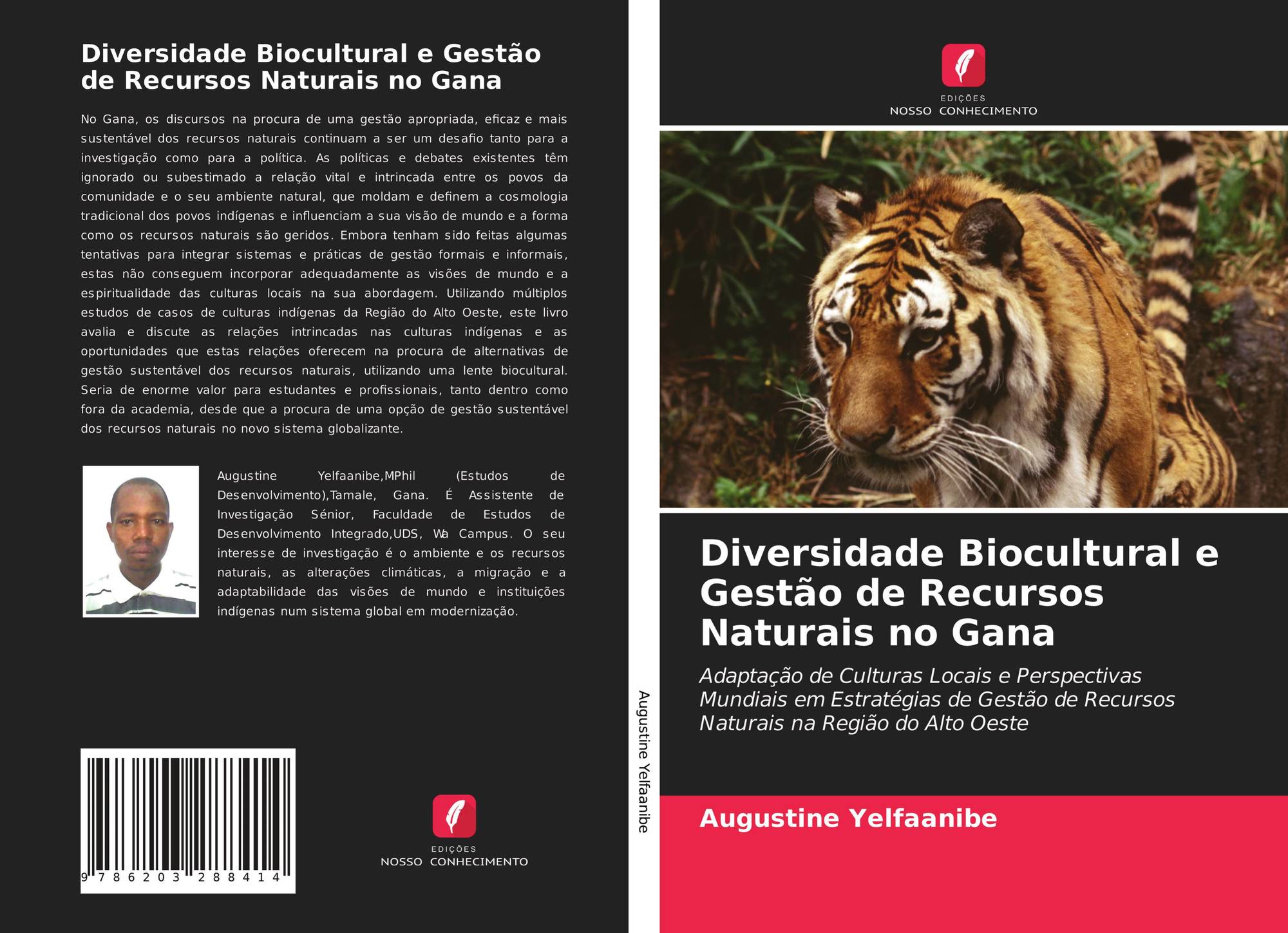 Diversidade Biocultural e Gestão de Recursos Naturais no Gana

No Gana, os discursos na procura de uma gestão apropriada, eficaz e mais sustentável dos recursos naturais continuam a ser um desafio tanto para a investigação como para a política. As políticas e debates existentes têm ignorado ou subestimado a relação vital e intrincada entre os povos da comunidade e o seu ambiente natural, que moldam e definem a cosmologia tradicional dos povos indígenas e influenciam a sua visão de mundo e a forma como os recursos naturais são geridos. Embora tenham sido feitas algumas tentativas para integrar sistemas e práticas de gestão formais e informais, estas não conseguem incorporar adequadamente as visões de mundo e a espiritualidade das culturas locais na sua abordagem. Utilizando múltiplos estudos de casos de culturas indígenas da Região do Alto Oeste, este livro avalia e discute as relações intrincadas nas culturas indígenas e as oportunidades que estas relações oferecem na procura de alternativas de gestão sustentável dos recursos naturais, utilizando uma lente biocultural. Seria de enorme valor para estudantes e profissionais, tanto dentro como fora da academia, desde que a procura de uma opção de gestão sustentável dos recursos naturais no novo sistema globalizante.

Augustine Yelfaanibe,MPhil (Estudos de Desenvolvimento),Tamale, Gana. É Assistente de Investigação Sénior, Faculdade de Estudos de Desenvolvimento Integrado,UDS, Wa Campus. O seu interesse de investigação é o ambiente e os recursos naturais, as alterações climáticas, a migração e a adaptabilidade das visões de mundo e instituições indígenas num sistema global em modernização.

9 786203 288414

EDIÇÕES
NOSSO CONHECIMENTO

Augustine Yelfaanibe

EDIÇÕES
NOSSO CONHECIMENTO

Diversidade Biocultural e Gestão de Recursos Naturais no Gana

Adaptação de Culturas Locais e Perspectivas Mundiais em Estratégias de Gestão de Recursos Naturais na Região do Alto Oeste

Augustine Yelfaanibe